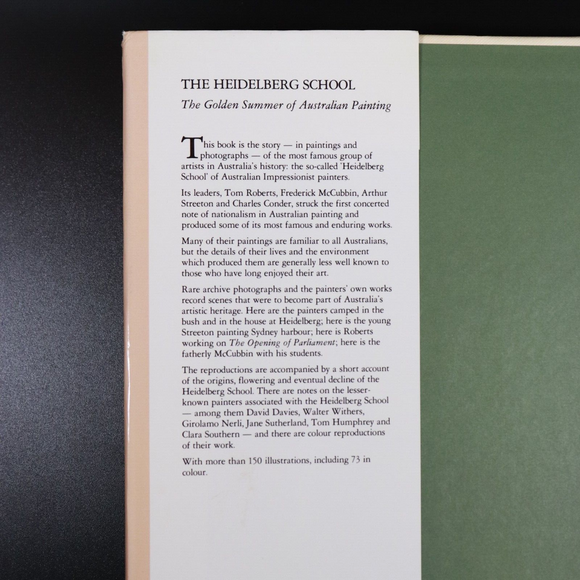 THE HEIDELBERG SCHOOL

The Golden Summer of Australian Painting

This book is the story — in paintings and photographs — of the most famous group of artists in Australia's history: the so-called 'Heidelberg School' of Australian Impressionist painters.

Its leaders, Tom Roberts, Frederick McCubbin, Arthur Streeton and Charles Conder, struck the first concerted note of nationalism in Australian painting and produced some of its most famous and enduring works.

Many of their paintings are familiar to all Australians, but the details of their lives and the environment which produced them are generally less well known to those who have long enjoyed their art.

Rare archive photographs and the painters' own works record scenes that were to become part of Australia's artistic heritage. Here are the painters camped in the bush and in the house at Heidelberg; here is the young Streeton painting Sydney harbour; here is Roberts working on The Opening of Parliament; here is the fatherly McCubbin with his students.

The reproductions are accompanied by a short account of the origins, flowering and eventual decline of the Heidelberg School. There are notes on the lesser-known painters associated with the Heidelberg School — among them David Davies, Walter Withers, Girolamo Nerli, Jane Sutherland, Tom Humphrey and Clara Southern — and there are colour reproductions of their work.

With more than 150 illustrations, including 73 in colour.